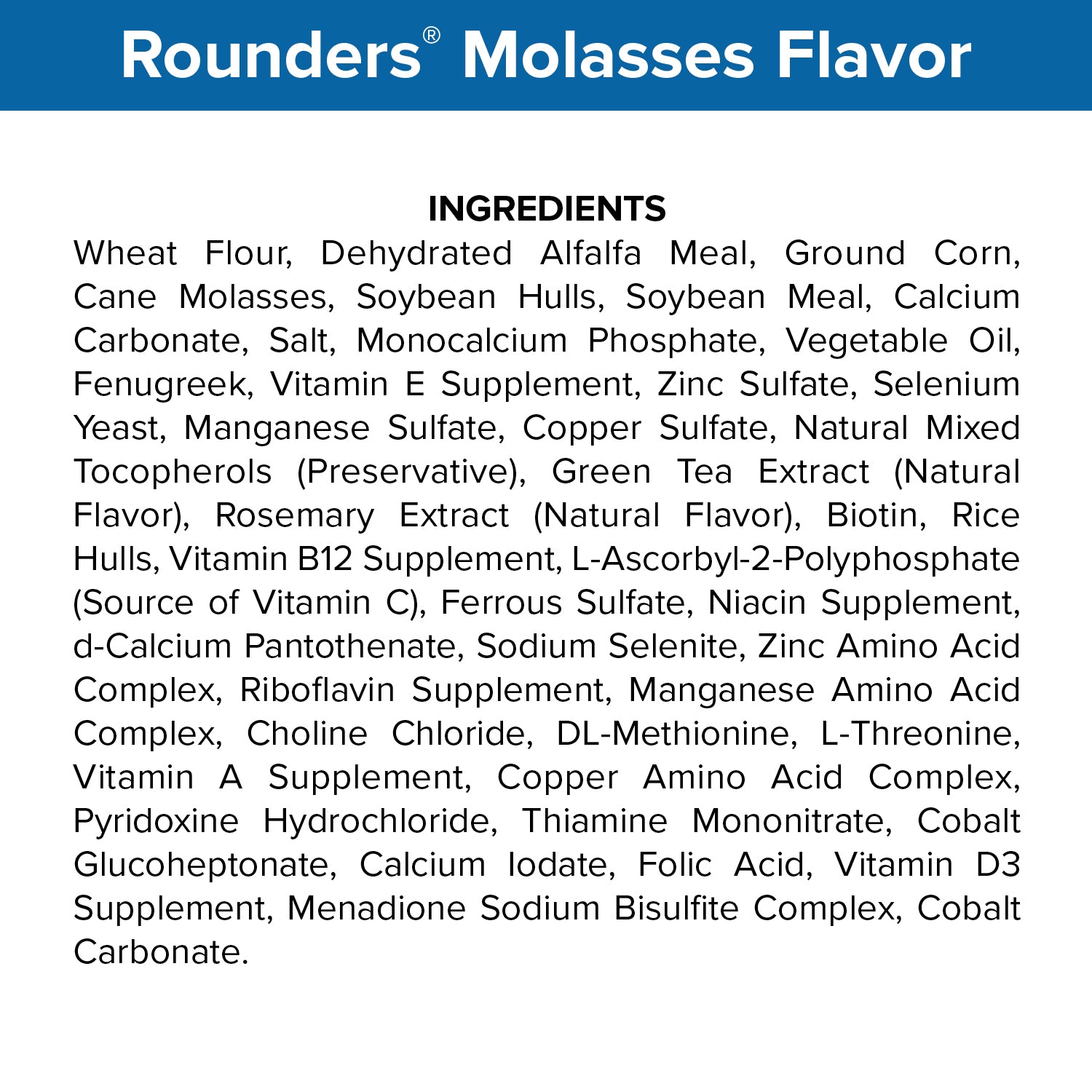 Rounders® Molasses Flavor

INGREDIENTS

Wheat Flour, Dehydrated Alfalfa Meal, Ground Corn, Cane Molasses, Soybean Hulls, Soybean Meal, Calcium Carbonate, Salt, Monocalcium Phosphate, Vegetable Oil, Fenugreek, Vitamin E Supplement, Zinc Sulfate, Selenium Yeast, Manganese Sulfate, Copper Sulfate, Natural Mixed Tocopherols (Preservative), Green Tea Extract (Natural Flavor), Rosemary Extract (Natural Flavor), Biotin, Rice Hulls, Vitamin B12 Supplement, L-Ascorbyl-2-Polyphosphate (Source of Vitamin C), Ferrous Sulfate, Niacin Supplement, d-Calcium Pantothenate, Sodium Selenite, Zinc Amino Acid Complex, Riboflavin Supplement, Manganese Amino Acid Complex, Choline Chloride, DL-Methionine, L-Threonine, Vitamin A Supplement, Copper Amino Acid Complex, Pyridoxine Hydrochloride, Thiamine Mononitrate, Cobalt Glucoheptonate, Calcium Iodate, Folic Acid, Vitamin D3 Supplement, Menadione Sodium Bisulfite Complex, Cobalt Carbonate.